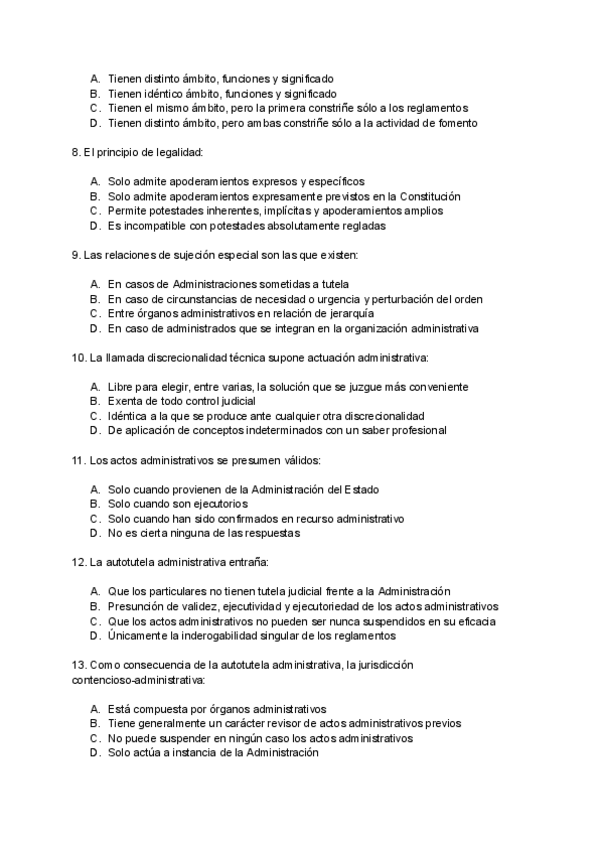 A. Tienen distinto ámbito, funciones y significado
B. Tienen idéntico ámbito, funciones y significado
C. Tienen el mismo ámbito, pero la primera constriñe sólo a los reglamentos
D. Tienen distinto ámbito, pero ambas constriñe sólo a la actividad de fomento

8. El principio de legalidad:

A. Solo admite apoderamientos expresos y específicos
B. Solo admite apoderamientos expresamente previstos en la Constitución
C. Permite potestades inherentes, implícitas y apoderamientos amplios
D. Es incompatible con potestades absolutamente regladas

9. Las relaciones de sujeción especial son las que existen:

A. En casos de Administraciones sometidas a tutela
B. En caso de circunstancias de necesidad o urgencia y perturbación del orden
C. Entre órganos administrativos en relación de jerarquía
D. En caso de administrados que se integran en la organización administrativa

10. La llamada discrecionalidad técnica supone actuación administrativa:

A. Libre para elegir, entre varias, la solución que se juzgue más conveniente
B. Exenta de todo control judicial
C. Idéntica a la que se produce ante cualquier otra discrecionalidad
D. De aplicación de conceptos indeterminados con un saber profesional

11. Los actos administrativos se presumen válidos:

A. Solo cuando provienen de la Administración del Estado
B. Solo cuando son ejecutorios
C. Solo cuando han sido confirmados en recurso administrativo
D. No es cierta ninguna de las respuestas

12. La autotutela administrativa entraña:

A. Que los particulares no tienen tutela judicial frente a la Administración
B. Presunción de validez, ejecutividad y ejecutoriedad de los actos administrativos
C. Que los actos administrativos no pueden ser nunca suspendidos en su eficacia
D. Únicamente la inderogabilidad singular de los reglamentos

13. Como consecuencia de la autotutela administrativa, la jurisdicción contencioso-administrativa:

A. Está compuesta por órganos administrativos
B. Tiene generalmente un carácter revisor de actos administrativos previos
C. No puede suspender en ningún caso los actos administrativos
D. Solo actúa a instancia de la Administración